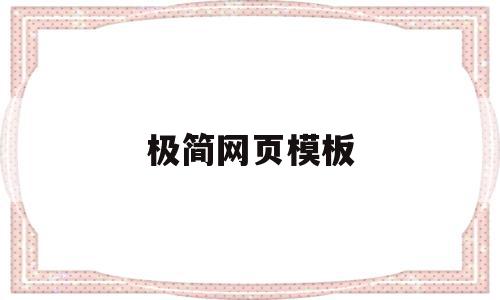 极简网页模板